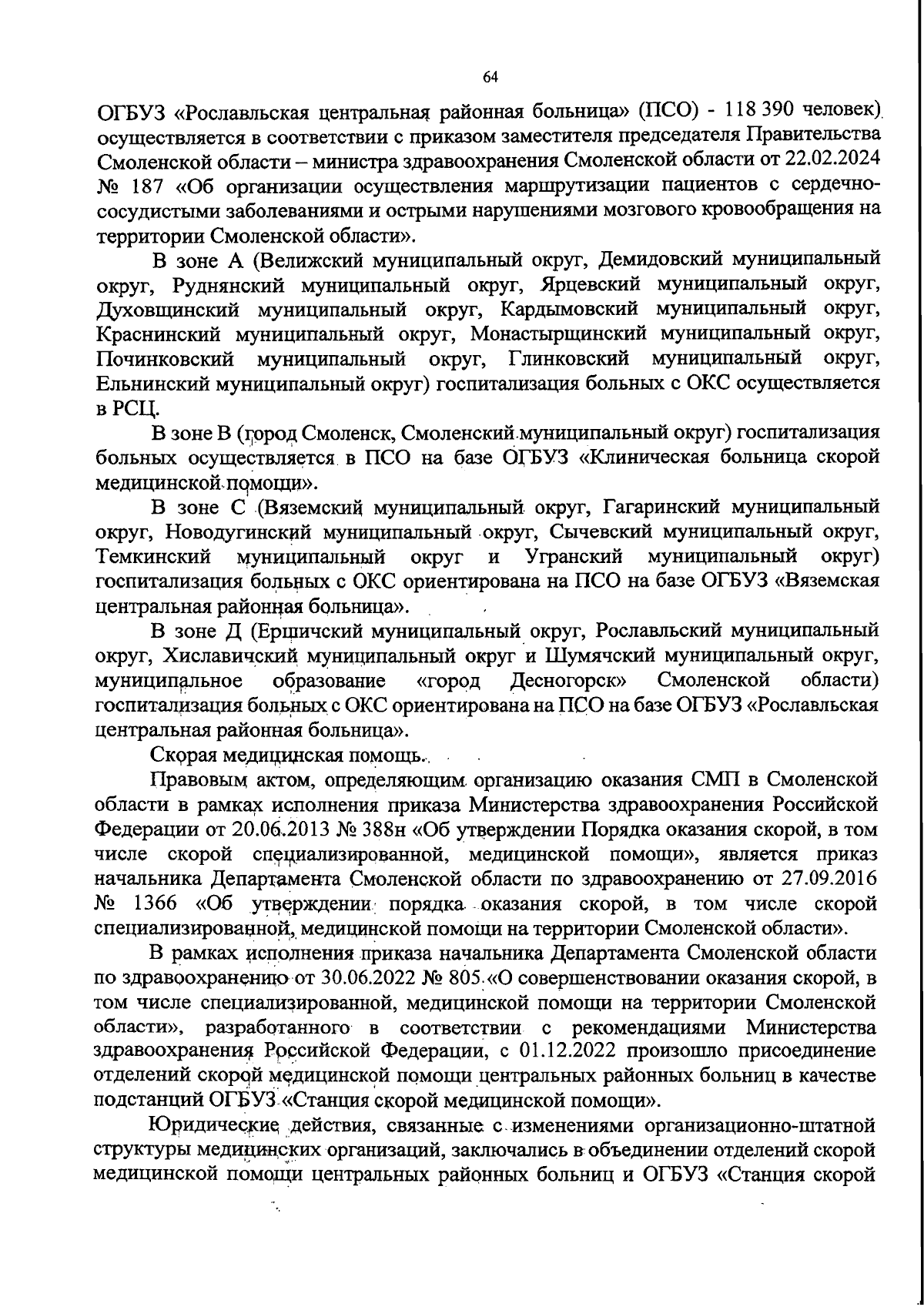 64

ОГБУЗ «Рославльская центральная районная больница» (ПСО) - 118 390 человек) осуществляется в соответствии с приказом заместителя председателя Правительства Смоленской области – министра здравоохранения Смоленской области от 22.02.2024 № 187 «Об организации осуществления маршрутизации пациентов с сердечно-сосудистыми заболеваниями и острыми нарушениями мозгового кровообращения на территории Смоленской области».

В зоне А (Велижский муниципальный округ, Демидовский муниципальный округ, Руднянский муниципальный округ, Ярцевский муниципальный округ, Духовщинский муниципальный округ, Кардымовский муниципальный округ, Краснинский муниципальный округ, Монастырщинский муниципальный округ, Починковский муниципальный округ, Глинковский муниципальный округ, Ельнинский муниципальный округ) госпитализация больных с ОКС осуществляется в РСЦ.

В зоне В (город Смоленск, Смоленский муниципальный округ) госпитализация больных осуществляется в ПСО на базе ОГБУЗ «Клиническая больница скорой медицинской помощи».

В зоне С (Вяземский муниципальный округ, Гагаринский муниципальный округ, Новодугинский муниципальный округ, Сычевский муниципальный округ, Темкинский муниципальный округ и Угранский муниципальный округ) госпитализация больных с ОКС ориентирована на ПСО на базе ОГБУЗ «Вяземская центральная районная больница».

В зоне Д (Ершичский муниципальный округ, Рославльский муниципальный округ, Хиславичский муниципальный округ и Шумячский муниципальный округ, муниципальное образование «город Десногорск» Смоленской области) госпитализация больных с ОКС ориентирована на ПСО на базе ОГБУЗ «Рославльская центральная районная больница».

Скорая медицинская помощь.

Правовым актом, определяющим организацию оказания СМП в Смоленской области в рамках исполнения приказа Министерства здравоохранения Российской Федерации от 20.06.2013 № 388н «Об утверждении Порядка оказания скорой, в том числе скорой специализированной, медицинской помощи», является приказ начальника Департамента Смоленской области по здравоохранению от 27.09.2016 № 1366 «Об утверждении порядка оказания скорой, в том числе скорой специализированной, медицинской помощи на территории Смоленской области».

В рамках исполнения приказа начальника Департамента Смоленской области по здравоохранению от 30.06.2022 № 805 «О совершенствовании оказания скорой, в том числе специализированной, медицинской помощи на территории Смоленской области», разработанного в соответствии с рекомендациями Министерства здравоохранения Российской Федерации, с 01.12.2022 произошло присоединение отделений скорой медицинской помощи центральных районных больниц в качестве подстанций ОГБУЗ «Станция скорой медицинской помощи».

Юридические действия, связанные с изменениями организационно-штатной структуры медицинских организаций, заключались в объединении отделений скорой медицинской помощи центральных районных больниц и ОГБУЗ «Станция скорой